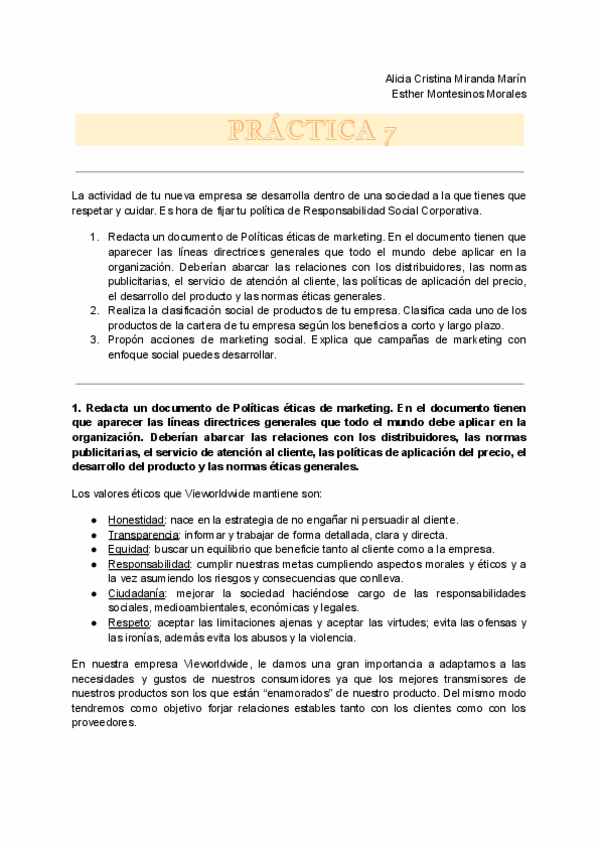 Alicia Cristina Miranda Marín
Esther Montesinos Morales

PRÁCTICA 7

La actividad de tu nueva empresa se desarrolla dentro de una sociedad a la que tienes que respetar y cuidar. Es hora de fijar tu política de Responsabilidad Social Corporativa.

1. Redacta un documento de Políticas éticas de marketing. En el documento tienen que aparecer las líneas directrices generales que todo el mundo debe aplicar en la organización. Deberían abarcar las relaciones con los distribuidores, las normas publicitarias, el servicio de atención al cliente, las políticas de aplicación del precio, el desarrollo del producto y las normas éticas generales.
2. Realiza la clasificación social de productos de tu empresa. Clasifica cada uno de los productos de la cartera de tu empresa según los beneficios a corto y largo plazo.
3. Propón acciones de marketing social. Explica que campañas de marketing con enfoque social puedes desarrollar.

1. Redacta un documento de Políticas éticas de marketing. En el documento tienen que aparecer las líneas directrices generales que todo el mundo debe aplicar en la organización. Deberían abarcar las relaciones con los distribuidores, las normas publicitarias, el servicio de atención al cliente, las políticas de aplicación del precio, el desarrollo del producto y las normas éticas generales.

Los valores éticos que Vieworldwide mantiene son:

● Honestidad: nace en la estrategia de no engañar ni persuadir al cliente.
● Transparencia: informar y trabajar de forma detallada, clara y directa.
● Equidad: buscar un equilibrio que beneficie tanto al cliente como a la empresa.
● Responsabilidad: cumplir nuestras metas cumpliendo aspectos morales y éticos y a la vez asumiendo los riesgos y consecuencias que conlleva.
● Ciudadanía: mejorar la sociedad haciéndose cargo de las responsabilidades sociales, medioambientales, económicas y legales.
● Respeto: aceptar las limitaciones ajenas y aceptar las virtudes; evita las ofensas y las ironías, además evita los abusos y la violencia.

En nuestra empresa Vieworldwide, le damos una gran importancia a adaptarnos a las necesidades y gustos de nuestros consumidores ya que los mejores transmisores de nuestros productos son los que están “enamorados” de nuestro producto. Del mismo modo tendremos como objetivo forjar relaciones estables tanto con los clientes como con los proveedores.